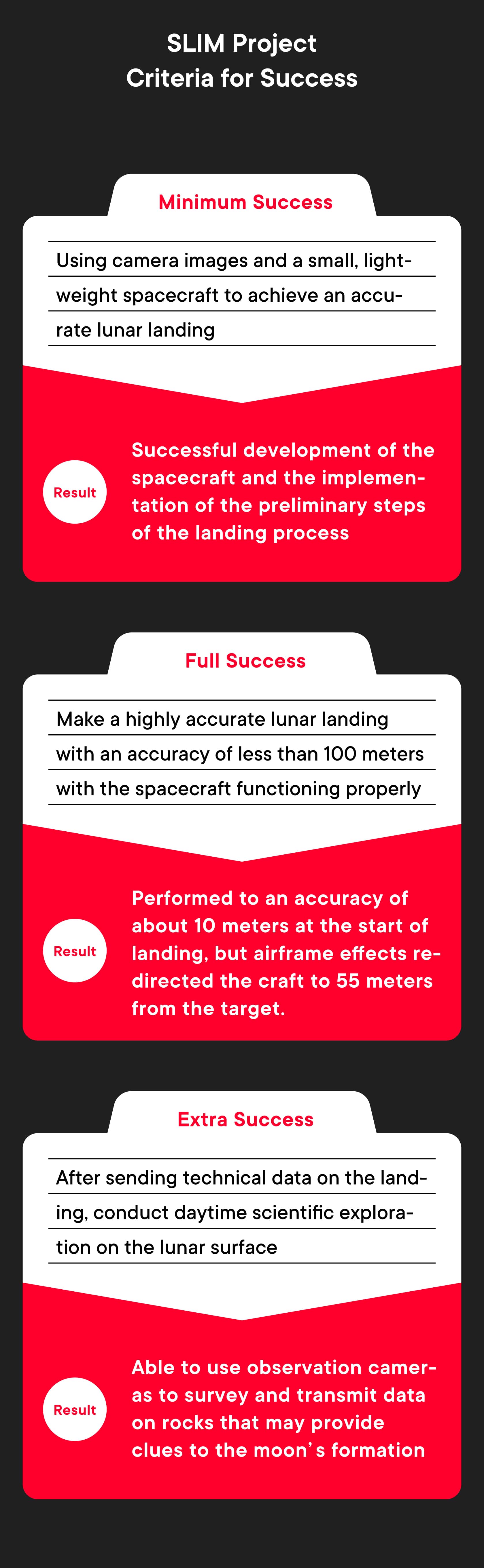 SLIM Project
Criteria for Success

Minimum Success

Using camera images and a small, lightweight spacecraft to achieve an accurate lunar landing

Result

Successful development of the spacecraft and the implementation of the preliminary steps of the landing process

Full Success

Make a highly accurate lunar landing with an accuracy of less than 100 meters with the spacecraft functioning properly

Result

Performed to an accuracy of about 10 meters at the start of landing, but airframe effects redirected the craft to 55 meters from the target.

Extra Success

After sending technical data on the landing, conduct daytime scientific exploration on the lunar surface

Result

Able to use observation cameras to survey and transmit data on rocks that may provide clues to the moon's formation